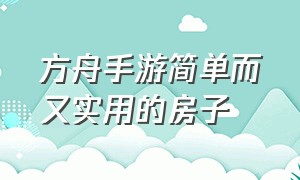 方舟手游简单而又实用的房子